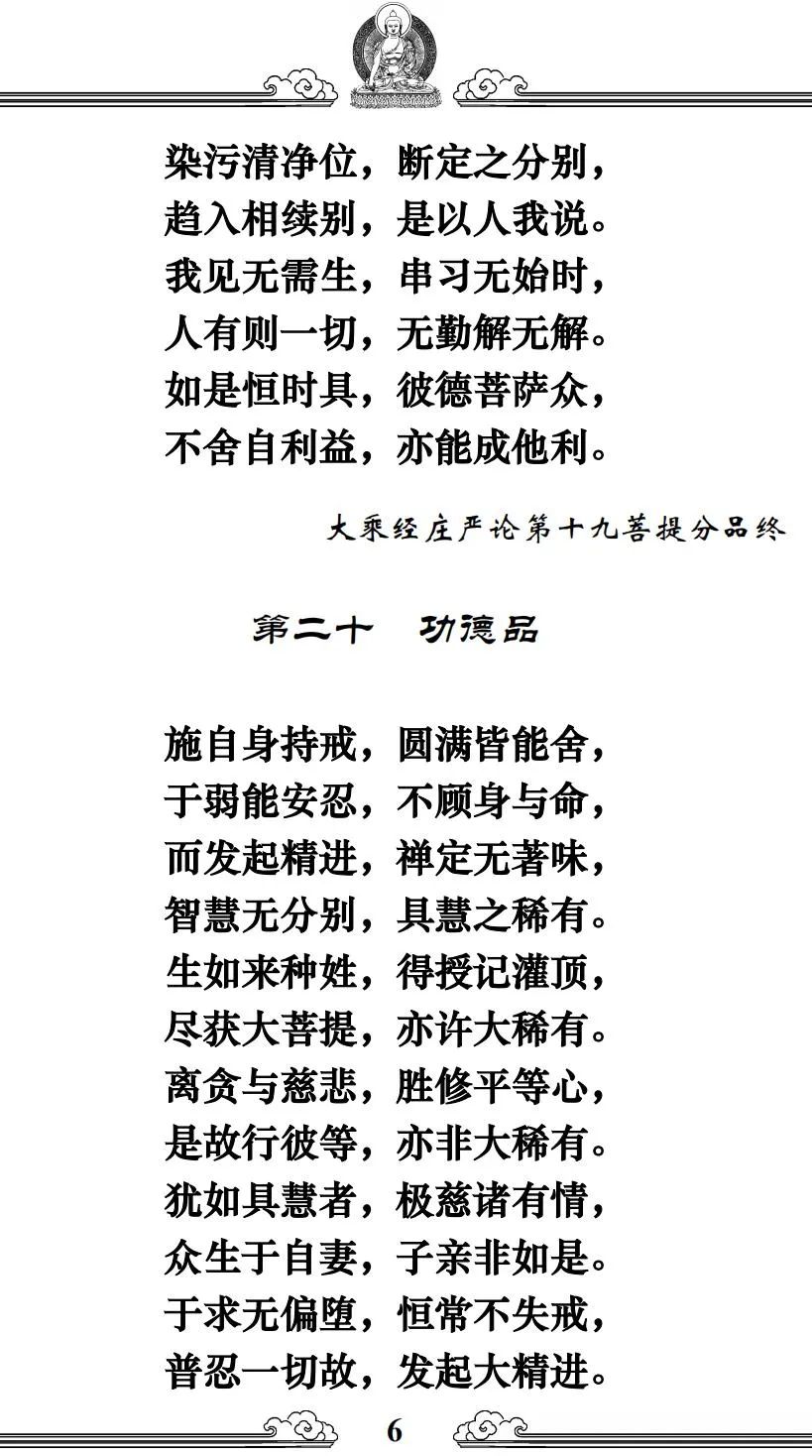 染污清净位，断定之分别，
趋入相续别，是以人我说。
我见无需生，串习无始时，
人有则一切，无勤解无解。
如是恒时具，彼德菩萨众，
不舍自利益，亦能成他利。

大乘经庄严论第十九菩提分品终

第二十　功德品

施自身持戒，圆满皆能舍，
于弱能安忍，不顾身与命，
而发起精进，禅定无著味，
智慧无分别，具慧之稀有。
生如来种姓，得授记灌顶，
尽获大菩提，亦许大稀有。
离贪与慈悲，胜修平等心，
是故行彼等，亦非大稀有。
犹如具慧者，极慈诸有情，
众生于自妻，子亲非如是。
于求无偏堕，恒常不失戒，
普忍一切故，发起大精进。

6